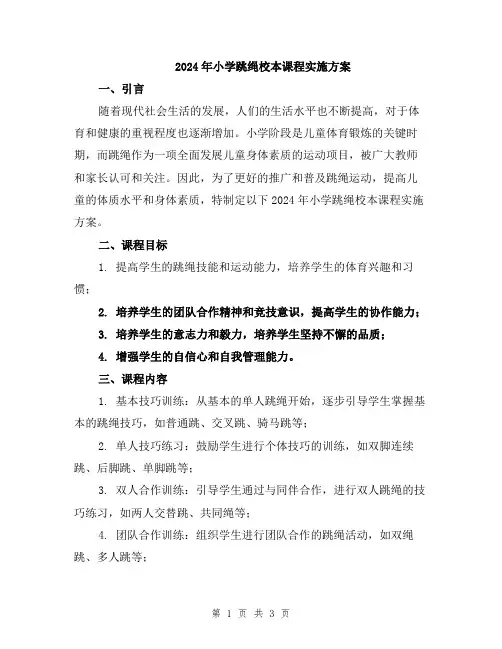 2024年小学跳绳校本课程实施方案

一、引言

随着现代社会生活的发展，人们的生活水平也不断提高，对于体育和健康的重视程度也逐渐增加。小学阶段是儿童体育锻炼的关键时期，而跳绳作为一项全面发展儿童身体素质的运动项目，被广大教师和家长认可和关注。因此，为了更好的推广和普及跳绳运动，提高儿童的体质水平和身体素质，特制定以下2024年小学跳绳校本课程实施方案。

二、课程目标

1. 提高学生的跳绳技能和运动能力，培养学生的体育兴趣和习惯；

2. 培养学生的团队合作精神和竞技意识，提高学生的协作能力；

3. 培养学生的意志力和毅力，培养学生坚持不懈的品质；

4. 增强学生的自信心和自我管理能力。

三、课程内容

1. 基本技巧训练：从基本的单人跳绳开始，逐步引导学生掌握基本的跳绳技巧，如普通跳、交叉跳、骑马跳等；

2. 单人技巧练习：鼓励学生进行个体技巧的训练，如双脚连续跳、后脚跳、单脚跳等；

3. 双人合作训练：引导学生通过与同伴合作，进行双人跳绳的技巧练习，如两人交替跳、共同绳等；

4. 团队合作训练：组织学生进行团队合作的跳绳活动，如双绳跳、多人跳等；

第 1 页 共 3 页